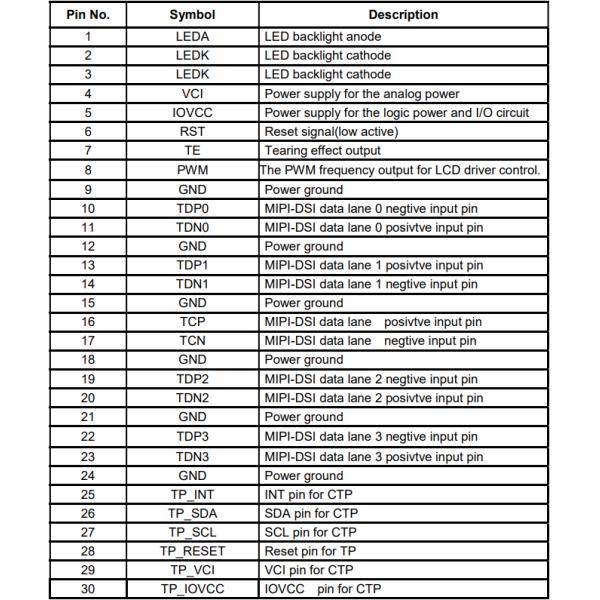 | Pin No. | Symbol | Description |
|---|---|---|
| 1 | LEDA | LED backlight anode |
| 2 | LEDK | LED backlight cathode |
| 3 | LEDK | LED backlight cathode |
| 4 | VCI | Power supply for the analog power |
| 5 | IOVCC | Power supply for the logic power and I/O circuit |
| 6 | RST | Reset signal(low active) |
| 7 | TE | Tearing effect output |
| 8 | PWM | The PWM frequency output for LCD driver control. |
| 9 | GND | Power ground |
| 10 | TDP0 | MIPI-DSI data lane 0 negtive input pin |
| 11 | TDN0 | MIPI-DSI data lane 0 posivtve input pin |
| 12 | GND | Power ground |
| 13 | TDP1 | MIPI-DSI data lane 1 posivtve input pin |
| 14 | TDN1 | MIPI-DSI data lane 1 negtive input pin |
| 15 | GND | Power ground |
| 16 | TCP | MIPI-DSI data lane posivtve input pin |
| 17 | TCN | MIPI-DSI data lane negtive input pin |
| 18 | GND | Power ground |
| 19 | TDP2 | MIPI-DSI data lane 2 negtive input pin |
| 20 | TDN2 | MIPI-DSI data lane 2 posivtve input pin |
| 21 | GND | Power ground |
| 22 | TDP3 | MIPI-DSI data lane 3 negtive input pin |
| 23 | TDN3 | MIPI-DSI data lane 3 posivtve input pin |
| 24 | GND | Power ground |
| 25 | TP_INT | INT pin for CTP |
| 26 | TP_SDA | SDA pin for CTP |
| 27 | TP_SCL | SCL pin for CTP |
| 28 | TP_RESET | Reset pin for TP |
| 29 | TP_VCI | VCI pin for CTP |
| 30 | TP_IOVCC | IOVCC pin for CTP |